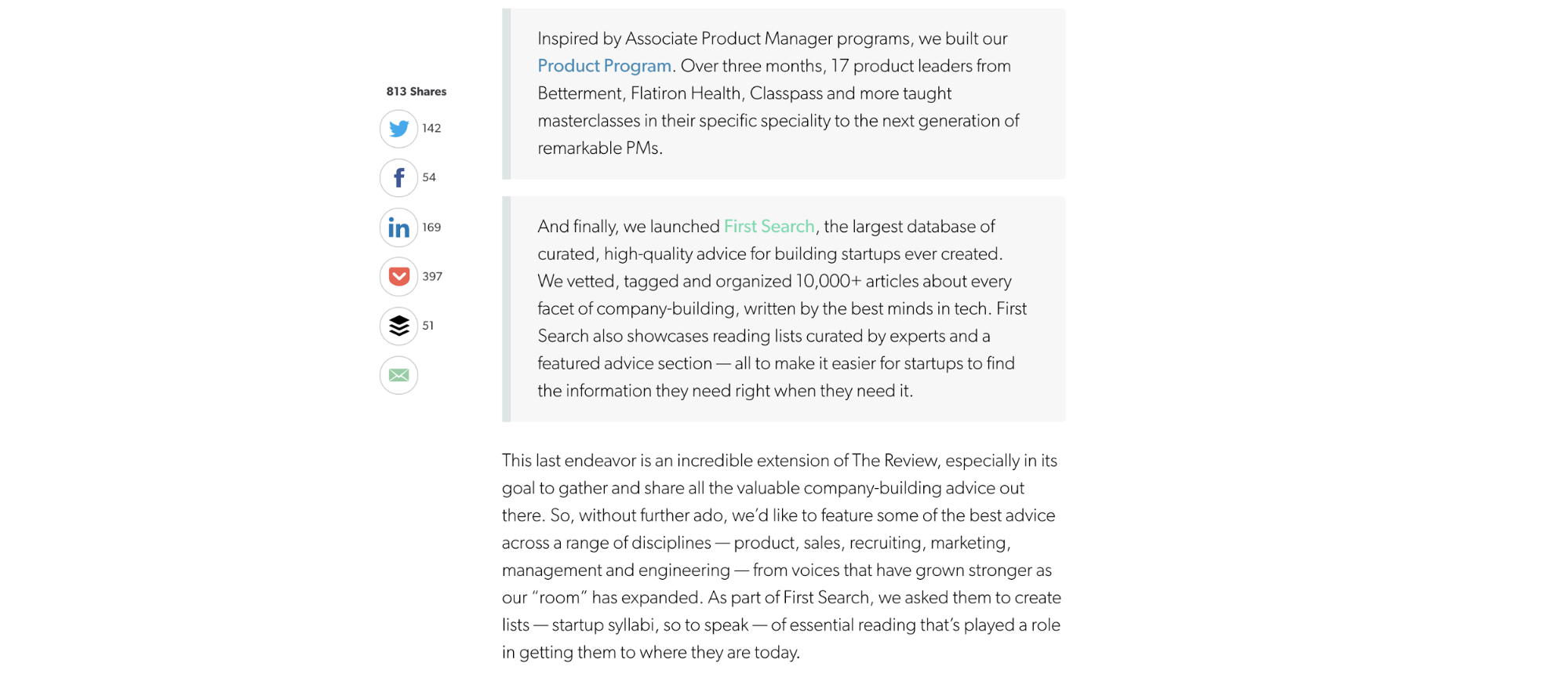 813 Shares

142

54

169

397

51

Inspired by Associate Product Manager programs, we built our Product Program. Over three months, 17 product leaders from Betterment, Flatiron Health, Classpass and more taught masterclasses in their specific speciality to the next generation of remarkable PMs.

And finally, we launched First Search, the largest database of curated, high-quality advice for building startups ever created. We vetted, tagged and organized 10,000+ articles about every facet of company-building, written by the best minds in tech. First Search also showcases reading lists curated by experts and a featured advice section — all to make it easier for startups to find the information they need right when they need it.

This last endeavor is an incredible extension of The Review, especially in its goal to gather and share all the valuable company-building advice out there. So, without further ado, we'd like to feature some of the best advice across a range of disciplines — product, sales, recruiting, marketing, management and engineering — from voices that have grown stronger as our "room" has expanded. As part of First Search, we asked them to create lists — startup syllabi, so to speak — of essential reading that's played a role in getting them to where they are today.